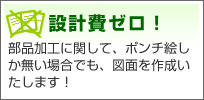 設計費ゼロ！

部品加工に関して、ポンチ絵しか無い場合でも、図面を作成いたします！